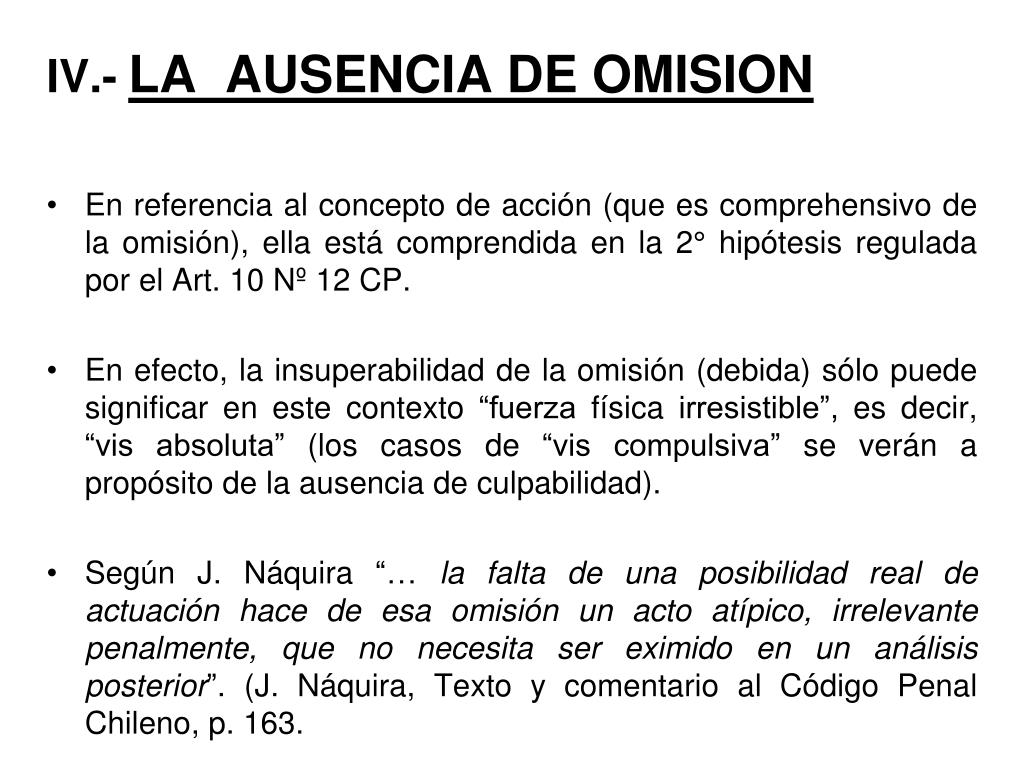 IV.- LA AUSENCIA DE OMISION

• En referencia al concepto de acción (que es comprehensivo de la omisión), ella está comprendida en la 2° hipótesis regulada por el Art. 10 Nº 12 CP.

• En efecto, la insuperabilidad de la omisión (debida) sólo puede significar en este contexto “fuerza física irresistible”, es decir, “vis absoluta” (los casos de “vis compulsiva” se verán a propósito de la ausencia de culpabilidad).

• Según J. Náquira “… la falta de una posibilidad real de actuación hace de esa omisión un acto atípico, irrelevante penalmente, que no necesita ser eximido en un análisis posterior”. (J. Náquira, Texto y comentario al Código Penal Chileno, p. 163.